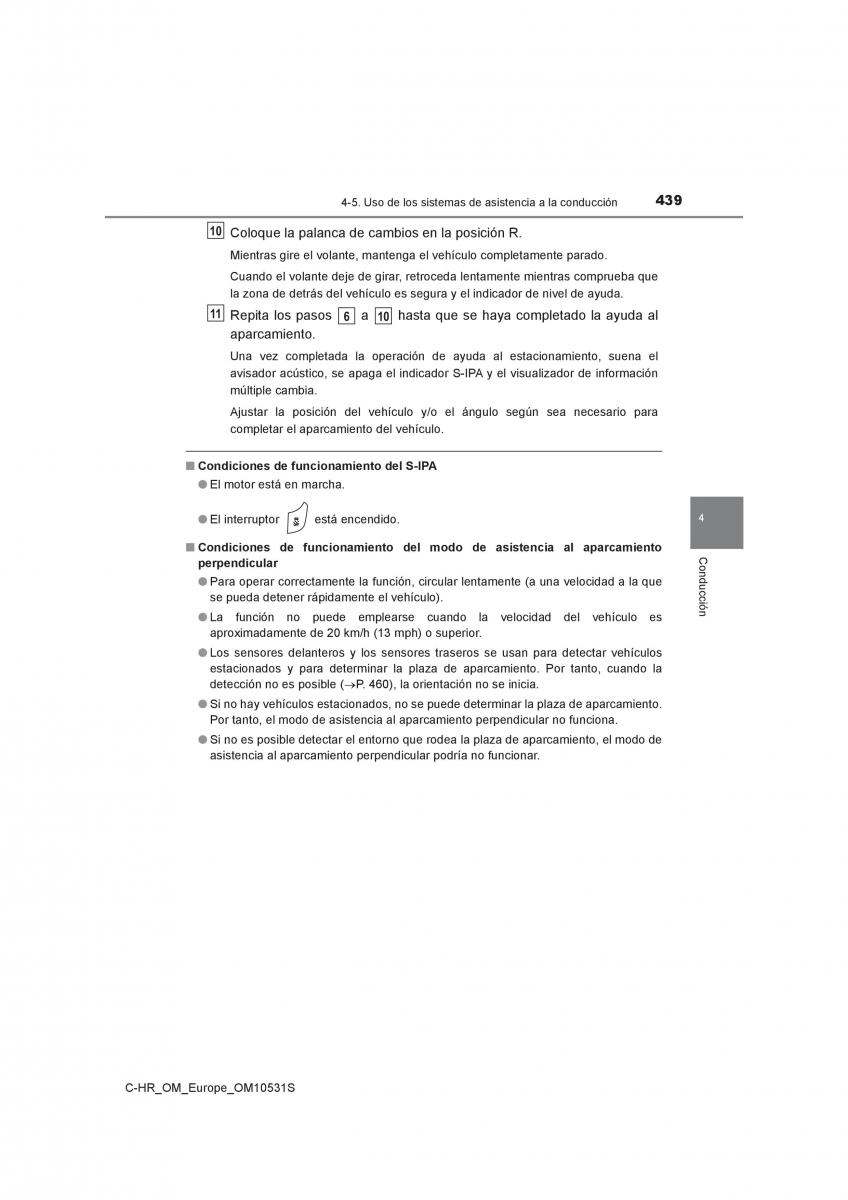 4-5. Uso de los sistemas de asistencia a la conducción 439

10 Coloque la palanca de cambios en la posición R.

Mientras gire el volante, mantenga el vehículo completamente parado.

Cuando el volante deje de girar, retroceda lentamente mientras comprueba que la zona de detrás del vehículo es segura y el indicador de nivel de ayuda.

11 Repita los pasos 6 a 10 hasta que se haya completado la ayuda al aparcamiento.

Una vez completada la operación de ayuda al estacionamiento, suena el avisador acústico, se apaga el indicador S-IPA y el visualizador de información múltiple cambia.

Ajustar la posición del vehículo y/o el ángulo según sea necesario para completar el aparcamiento del vehículo.

■ Condiciones de funcionamiento del S-IPA

● El motor está en marcha.

● El interruptor está encendido.

■ Condiciones de funcionamiento del modo de asistencia al aparcamiento perpendicular

● Para operar correctamente la función, circular lentamente (a una velocidad a la que se pueda detener rápidamente el vehículo).

● La función no puede emplearse cuando la velocidad del vehículo es aproximadamente de 20 km/h (13 mph) o superior.

● Los sensores delanteros y los sensores traseros se usan para detectar vehículos estacionados y para determinar la plaza de aparcamiento. Por tanto, cuando la detección no es posible (→P. 460), la orientación no se inicia.

● Si no hay vehículos estacionados, no se puede determinar la plaza de aparcamiento. Por tanto, el modo de asistencia al aparcamiento perpendicular no funciona.

● Si no es posible detectar el entorno que rodea la plaza de aparcamiento, el modo de asistencia al aparcamiento perpendicular podría no funcionar.

4

Conducción

C-HR_OM_Europe_OM10531S